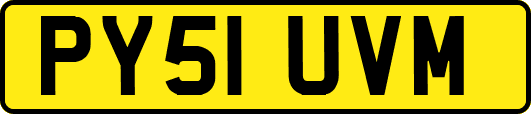 PY51 UVM